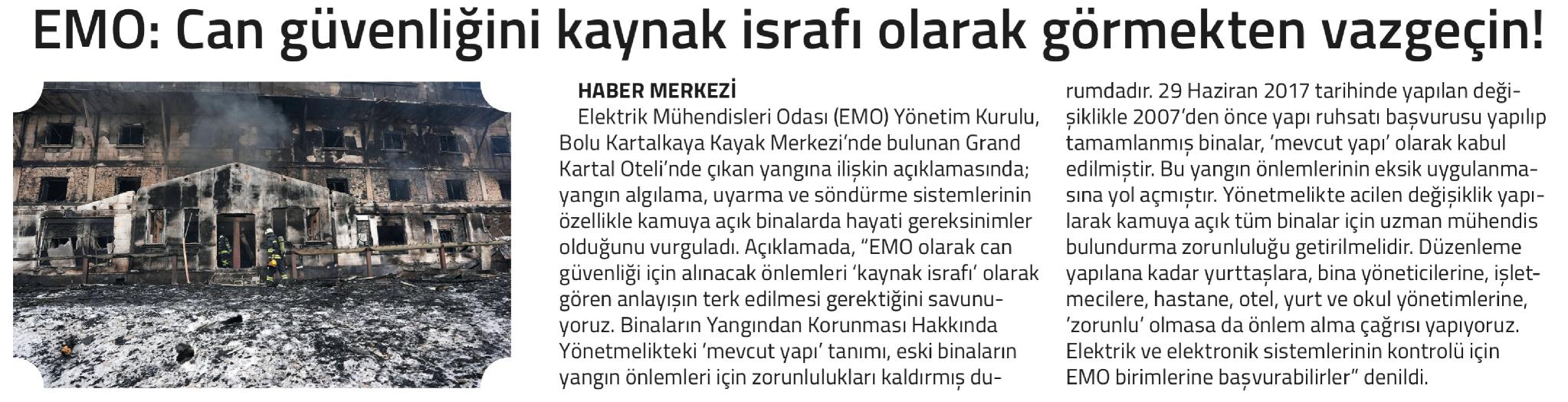 EMO: Can güvenliğini kaynak israfı olarak görmekten vazgeçin!

HABER MERKEZİ

Elektrik Mühendisleri Odası (EMO) Yönetim Kurulu, Bolu Kartalkaya Kayak Merkezi'nde bulunan Grand Kartal Oteli'nde çıkan yangına ilişkin açıklamasında; yangın algılama, uyarma ve söndürme sistemlerinin özellikle kamuya açık binalarda hayati gereksinimler olduğunu vurguladı. Açıklamada, "EMO olarak can güvenliği için alınacak önlemleri 'kaynak israfı' olarak gören anlayışın terk edilmesi gerektiğini savunuyoruz. Binaların Yangından Korunması Hakkında Yönetmelikteki 'mevcut yapı' tanımı, eski binaların yangın önlemleri için zorunlulukları kaldırmış durumdadır. 29 Haziran 2017 tarihinde yapılan değişiklikle 2007'den önce yapı ruhsatı başvurusu yapılıp tamamlanmış binalar, 'mevcut yapı' olarak kabul edilmiştir. Bu yangın önlemlerinin eksik uygulanmasına yol açmıştır. Yönetmelikte acilen değişiklik yapılarak kamuya açık tüm binalar için uzman mühendis bulundurma zorunluluğu getirilmelidir. Düzenleme yapılana kadar yurttaşlara, bina yöneticilerine, işletmecilere, hastane, otel, yurt ve okul yönetimlerine, 'zorunlu' olmasa da önlem alma çağrısı yapıyoruz. Elektrik ve elektronik sistemlerinin kontrolü için EMO birimlerine başvurabilirler" denildi.